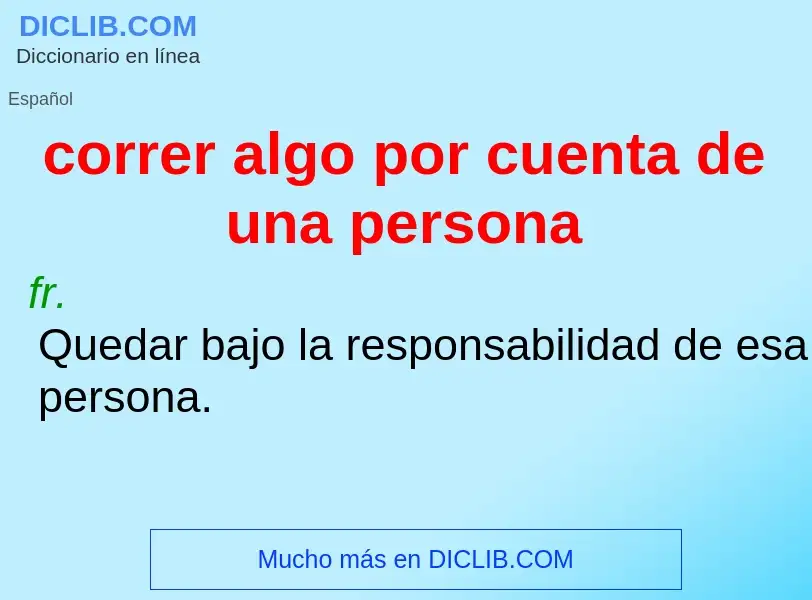 DICLIB.COM
Diccionario en línea

Español

correr algo por cuenta de una persona

fr.
Quedar bajo la responsabilidad de esa persona.

Mucho más en DICLIB.COM